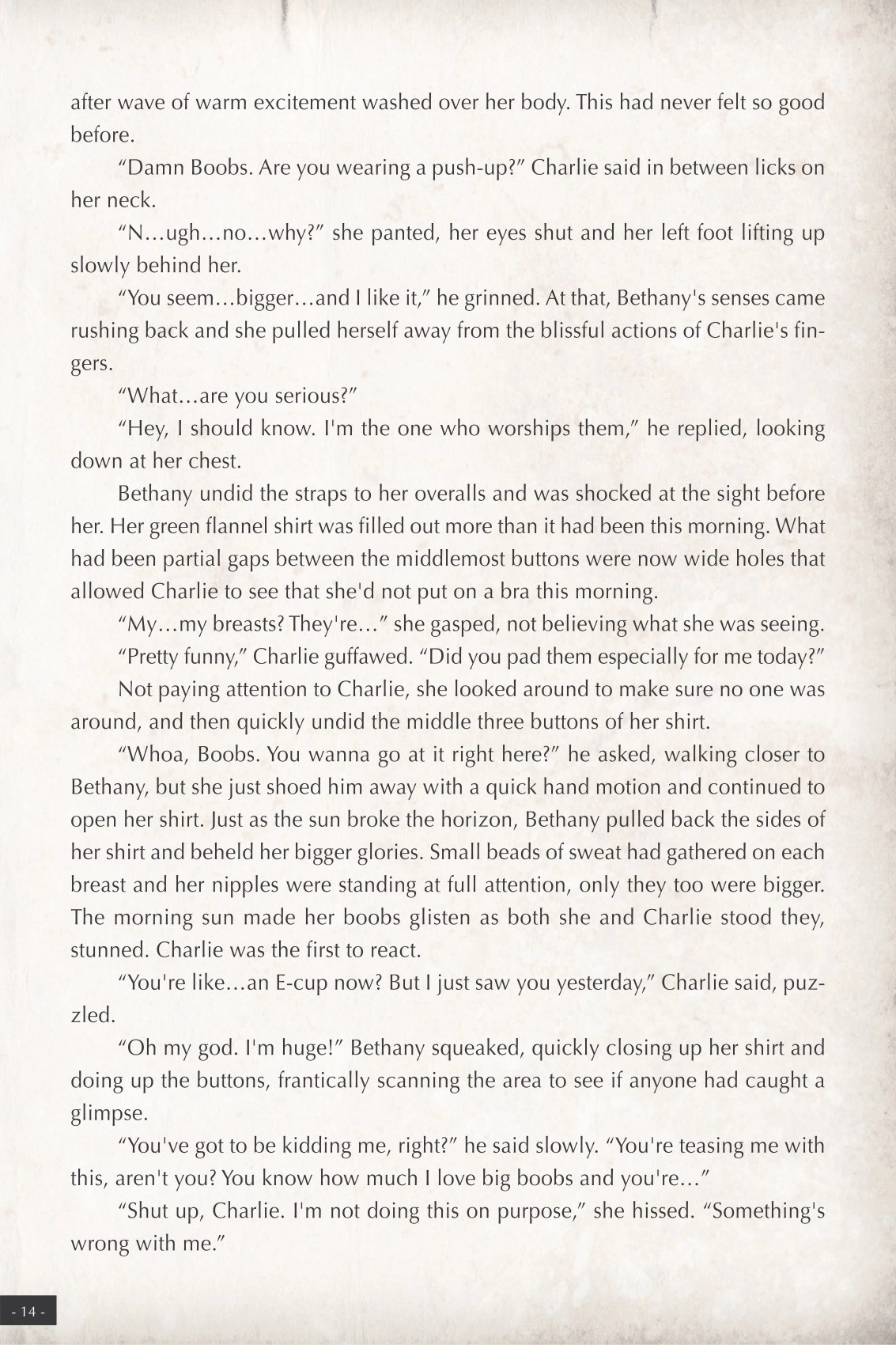 after wave of warm excitement washed over her body. This had never felt so good before.

“Damn Boobs. Are you wearing a push-up?” Charlie said in between licks on her neck.

“N…ugh…no…why?” she panted, her eyes shut and her left foot lifting up slowly behind her.

“You seem…bigger…and I like it,” he grinned. At that, Bethany's senses came rushing back and she pulled herself away from the blissful actions of Charlie's fingers.

“What…are you serious?”

“Hey, I should know. I'm the one who worships them,” he replied, looking down at her chest.

Bethany undid the straps to her overalls and was shocked at the sight before her. Her green flannel shirt was filled out more than it had been this morning. What had been partial gaps between the middlemost buttons were now wide holes that allowed Charlie to see that she'd not put on a bra this morning.

“My…my breasts? They're…” she gasped, not believing what she was seeing.

“Pretty funny,” Charlie guffawed. “Did you pad them especially for me today?”

Not paying attention to Charlie, she looked around to make sure no one was around, and then quickly undid the middle three buttons of her shirt.

“Whoa, Boobs. You wanna go at it right here?” he asked, walking closer to Bethany, but she just shoed him away with a quick hand motion and continued to open her shirt. Just as the sun broke the horizon, Bethany pulled back the sides of her shirt and beheld her bigger glories. Small beads of sweat had gathered on each breast and her nipples were standing at full attention, only they too were bigger. The morning sun made her boobs glisten as both she and Charlie stood they, stunned. Charlie was the first to react.

“You're like…an E-cup now? But I just saw you yesterday,” Charlie said, puzzled.

“Oh my god. I'm huge!” Bethany squeaked, quickly closing up her shirt and doing up the buttons, frantically scanning the area to see if anyone had caught a glimpse.

“You've got to be kidding me, right?” he said slowly. “You're teasing me with this, aren't you? You know how much I love big boobs and you're…”

“Shut up, Charlie. I'm not doing this on purpose,” she hissed. “Something's wrong with me.”

- 14 -